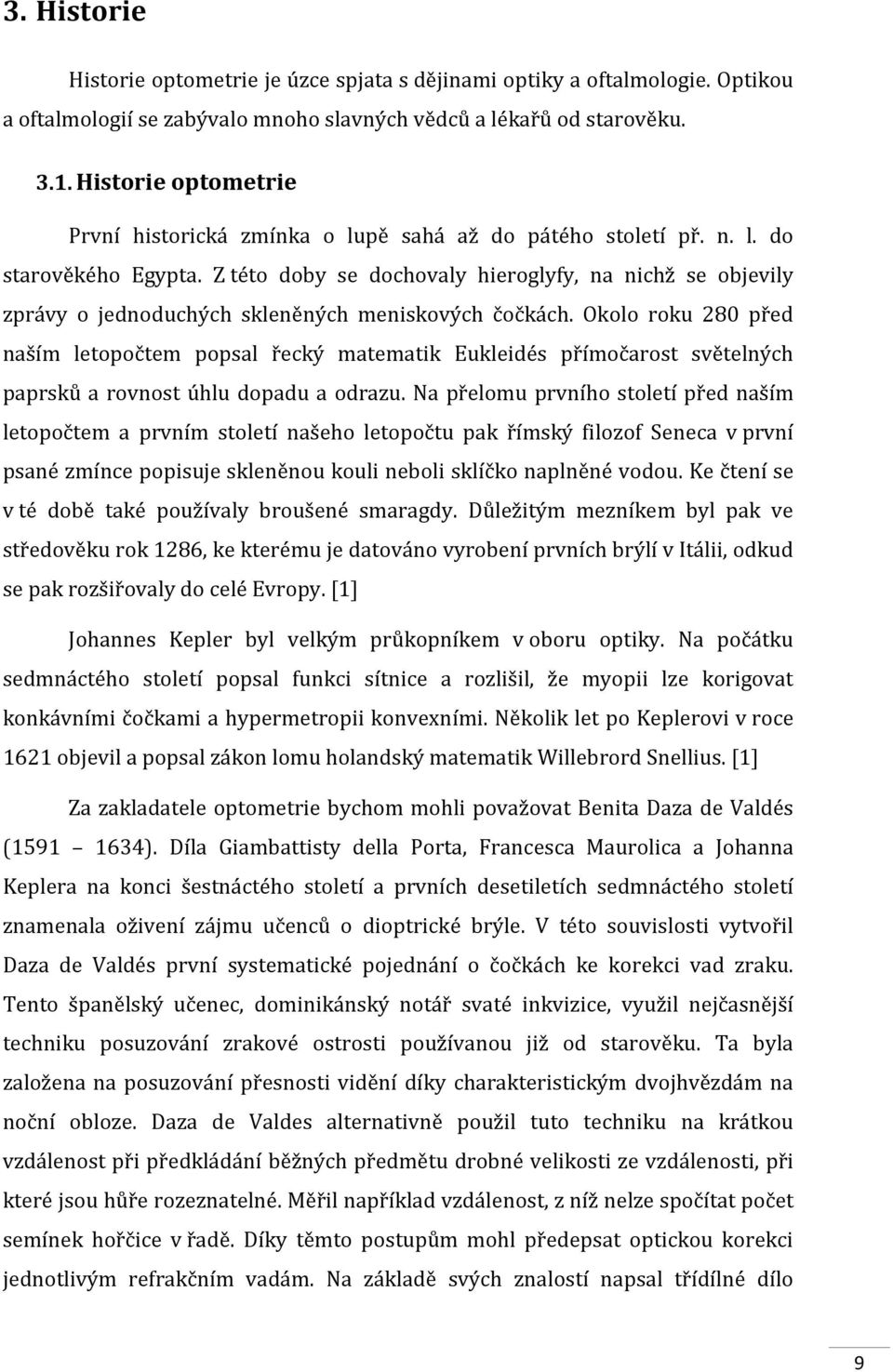 3. Historie

Historie optometrie je úzce spjata s dějinami optiky a oftalmologie. Optikou a oftalmologií se zabývalo mnoho slavných vědců a lékařů od starověku.

3.1. Historie optometrie

První historická zmínka o lupě sahá až do pátého století př. n. l. do starověkého Egypta. Z této doby se dochovaly hieroglyfy, na nichž se objevily zprávy o jednoduchých skleněných meniskových čočkách. Okolo roku 280 před naším letopočtem popsal řecký matematik Eukleidés přímočarost světelných paprsků a rovnost úhlu dopadu a odrazu. Na přelomu prvního století před naším letopočtem a prvním století našeho letopočtu pak římský filozof Seneca v první psané zmínce popisuje skleněnou kouli neboli sklíčko naplněné vodou. Ke čtení se v té době také používaly broušené smaragdy. Důležitým mezníkem byl pak ve středověku rok 1286, ke kterému je datováno vyrobení prvních brýlí v Itálii, odkud se pak rozšiřovaly do celé Evropy. [1]

Johannes Kepler byl velkým průkopníkem v oboru optiky. Na počátku sedmnáctého století popsal funkci sítnice a rozlišil, že myopii lze korigovat konkávními čočkami a hypermetropii konvexními. Několik let po Keplerovi v roce 1621 objevil a popsal zákon lomu holandský matematik Willebrord Snellius. [1]

Za zakladatele optometrie bychom mohli považovat Benita Daza de Valdés (1591 – 1634). Díla Giambattisty della Porta, Francesca Maurolica a Johanna Keplera na konci šestnáctého století a prvních desetiletích sedmnáctého století znamenala oživení zájmu učenců o dioptrické brýle. V této souvislosti vytvořil Daza de Valdés první systematické pojednání o čočkách ke korekci vad zraku. Tento španělský učenec, dominikánský notář svaté inkvizice, využil nejčasnější techniku posuzování zrakové ostrosti používanou již od starověku. Ta byla založena na posuzování přesnosti vidění díky charakteristickým dvojhvězdám na noční obloze. Daza de Valdes alternativně použil tuto techniku na krátkou vzdálenost při předkládání běžných předmětu drobné velikosti ze vzdálenosti, při které jsou hůře rozeznatelné. Měřil například vzdálenost, z níž nelze spočítat počet semínek hořčice v řadě. Díky těmto postupům mohl předepsat optickou korekci jednotlivým refrakčním vadám. Na základě svých znalostí napsal třídílné dílo

9